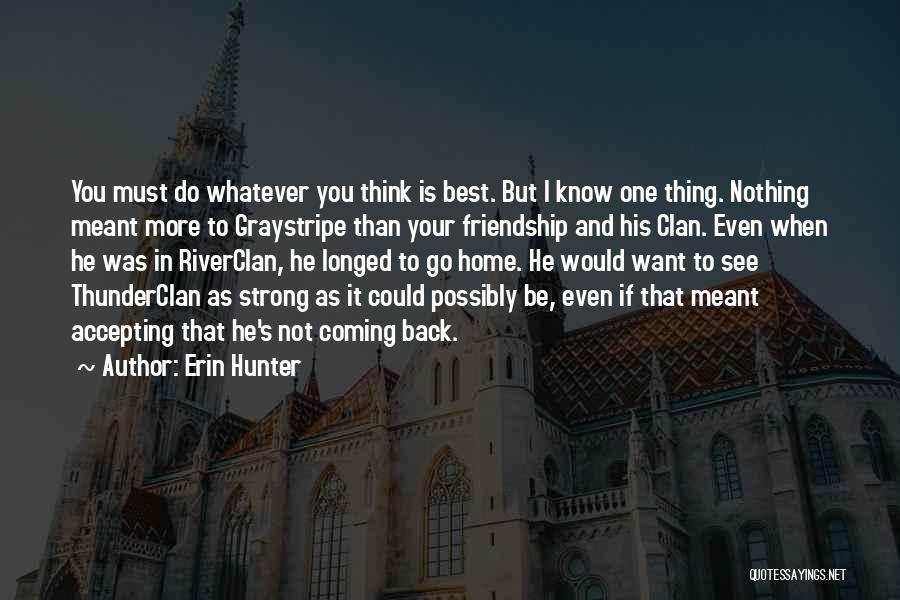 You must do whatever you think is best. But I know one thing. Nothing meant more to Graystripe than your friendship and his Clan. Even when he was in RiverClan, he longed to go home. He would want to see ThunderClan as strong as it could possibly be, even if that meant accepting that he's not coming back.

~ Author: Erin Hunter

QUOTESSAYINGS.NET